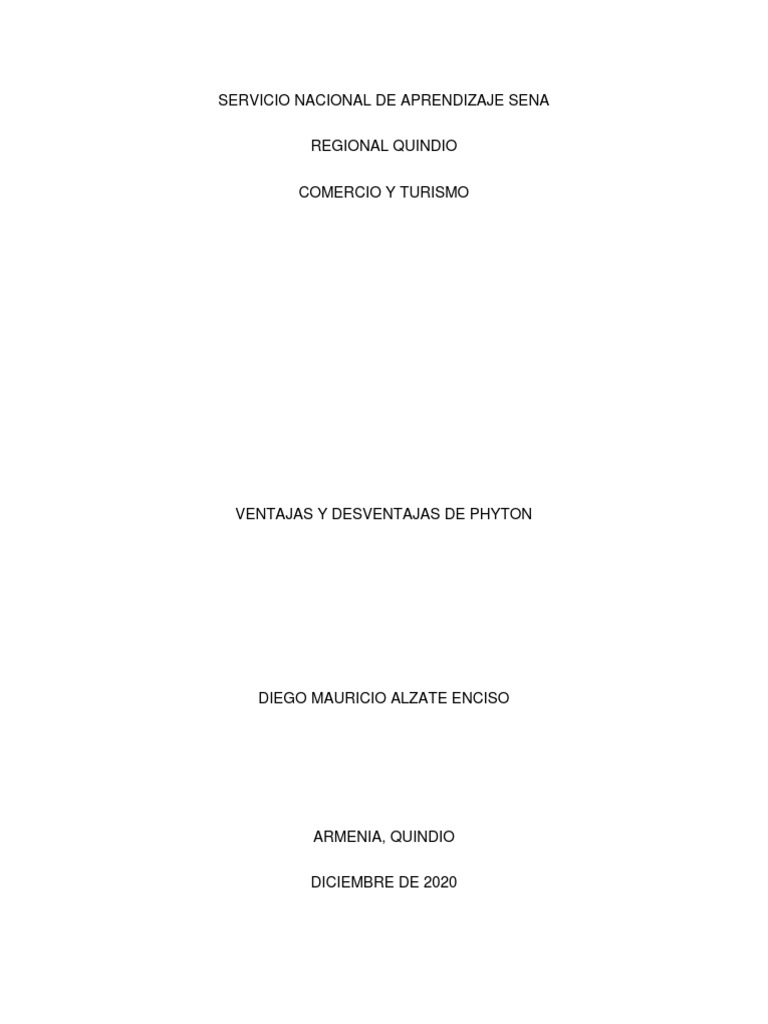 SERVICIO NACIONAL DE APRENDIZAJE SENA

REGIONAL QUINDIO

COMERCIO Y TURISMO

VENTAJAS Y DESVENTAJAS DE PHYTON

DIEGO MAURICIO ALZATE ENCISO

ARMENIA, QUINDIO

DICIEMBRE DE 2020